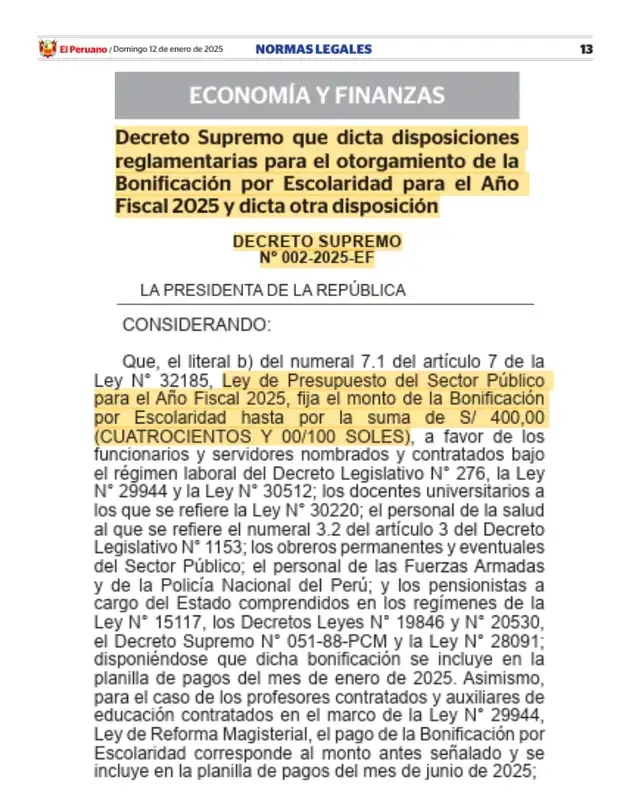 El Peruano / Domingo 12 de enero de 2025

NORMAS LEGALES

13

ECONOMÍA Y FINANZAS

Decreto Supremo que dicta disposiciones reglamentarias para el otorgamiento de la Bonificación por Escolaridad para el Año Fiscal 2025 y dicta otra disposición

DECRETO SUPREMO
N° 002-2025-EF

LA PRESIDENTA DE LA REPÚBLICA

CONSIDERANDO:

Que, el literal b) del numeral 7.1 del artículo 7 de la Ley N° 32185, Ley de Presupuesto del Sector Público para el Año Fiscal 2025, fija el monto de la Bonificación por Escolaridad hasta por la suma de S/ 400,00 (CUATROCIENTOS Y 00/100 SOLES), a favor de los funcionarios y servidores nombrados y contratados bajo el régimen laboral del Decreto Legislativo N° 276, la Ley N° 29944 y la Ley N° 30512; los docentes universitarios a los que se refiere la Ley N° 30220; el personal de la salud al que se refiere el numeral 3.2 del artículo 3 del Decreto Legislativo N° 1153; los obreros permanentes y eventuales del Sector Público; el personal de las Fuerzas Armadas y de la Policía Nacional del Perú; y los pensionistas a cargo del Estado comprendidos en los regímenes de la Ley N° 15117, los Decretos Leyes N° 19846 y N° 20530, el Decreto Supremo N° 051-88-PCM y la Ley N° 28091; disponiéndose que dicha bonificación se incluye en la planilla de pagos del mes de enero de 2025. Asimismo, para el caso de los profesores contratados y auxiliares de educación contratados en el marco de la Ley N° 29944, Ley de Reforma Magisterial, el pago de la Bonificación por Escolaridad corresponde al monto antes señalado y se incluye en la planilla de pagos del mes de junio de 2025;